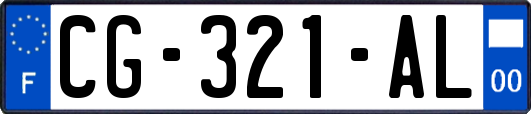 F
CG-321-AL
00